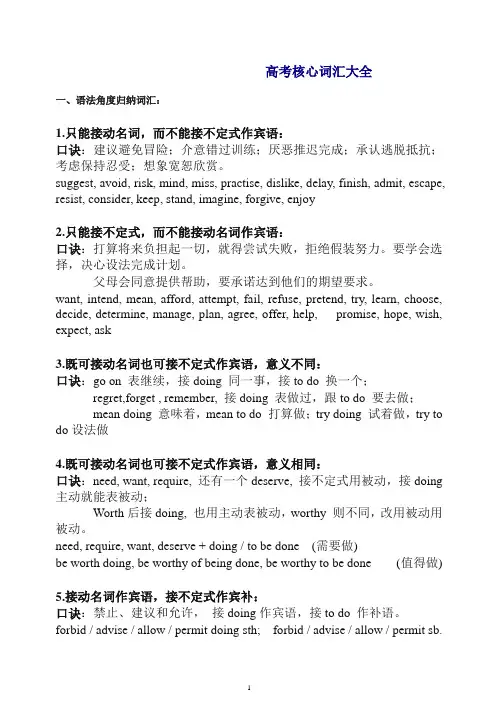 高考核心词汇大全

一、语法角度归纳词汇：

1.只能接动名词，而不能接不定式作宾语：
口诀：建议避免冒险；介意错过训练；厌恶推迟完成；承认逃脱抵抗；考虑保持忍受；想象宽恕欣赏。
suggest, avoid, risk, mind, miss, practise, dislike, delay, finish, admit, escape, resist, consider, keep, stand, imagine, forgive, enjoy

2.只能接不定式，而不能接动名词作宾语：
口诀：打算将来负担起一切，就得尝试失败，拒绝假装努力。要学会选择，决心设法完成计划。
父母会同意提供帮助，要承诺达到他们的期望要求。
want, intend, mean, afford, attempt, fail, refuse, pretend, try, learn, choose, decide, determine, manage, plan, agree, offer, help, promise, hope, wish, expect, ask

3.既可接动名词也可接不定式作宾语，意义不同：
口诀：go on 表继续，接 doing 同一事，接 to do 换一个；
regret,forget , remember, 接 doing 表做过，跟 to do 要去做；
mean doing 意味着，mean to do 打算做；try doing 试着做，try to do 设法做

4.既可接动名词也可接不定式作宾语，意义相同：
口诀：need, want, require, 还有一个 deserve, 接不定式用被动，接 doing 主动就能表被动；
Worth 后接 doing, 也用主动表被动，worthy 则不同，改用被动用被动。
need, require, want, deserve + doing / to be done (需要做)
be worth doing, be worthy of being done, be worthy to be done (值得做)

5.接动名词作宾语，接不定式作宾补：
口诀：禁止、建议和允许， 接 doing 作宾语，接 to do 作补语。
forbid / advise / allow / permit doing sth; forbid / advise / allow / permit sb.

1